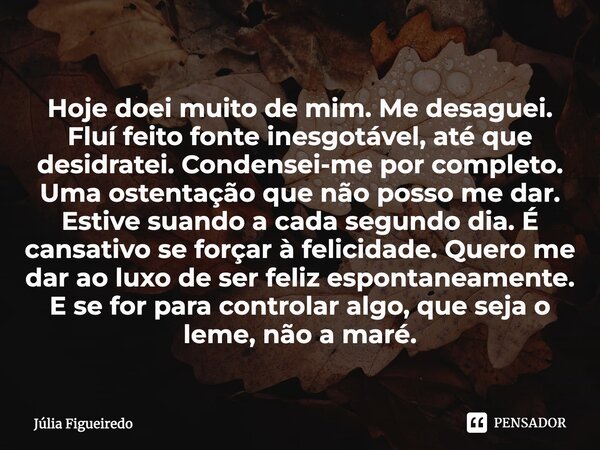 Hoje doei muito de mim. Me desaguei. Fluí feito fonte inesgotável, até que desidratei. Condensei-me por completo. Uma ostentação que não posso me dar. Estive suando a cada segundo dia. É cansativo se forçar à felicidade. Quero me dar ao luxo de ser feliz espontaneamente. E se for para controlar algo, que seja o leme, não a maré.

Júlia Figueiredo

PENSADOR